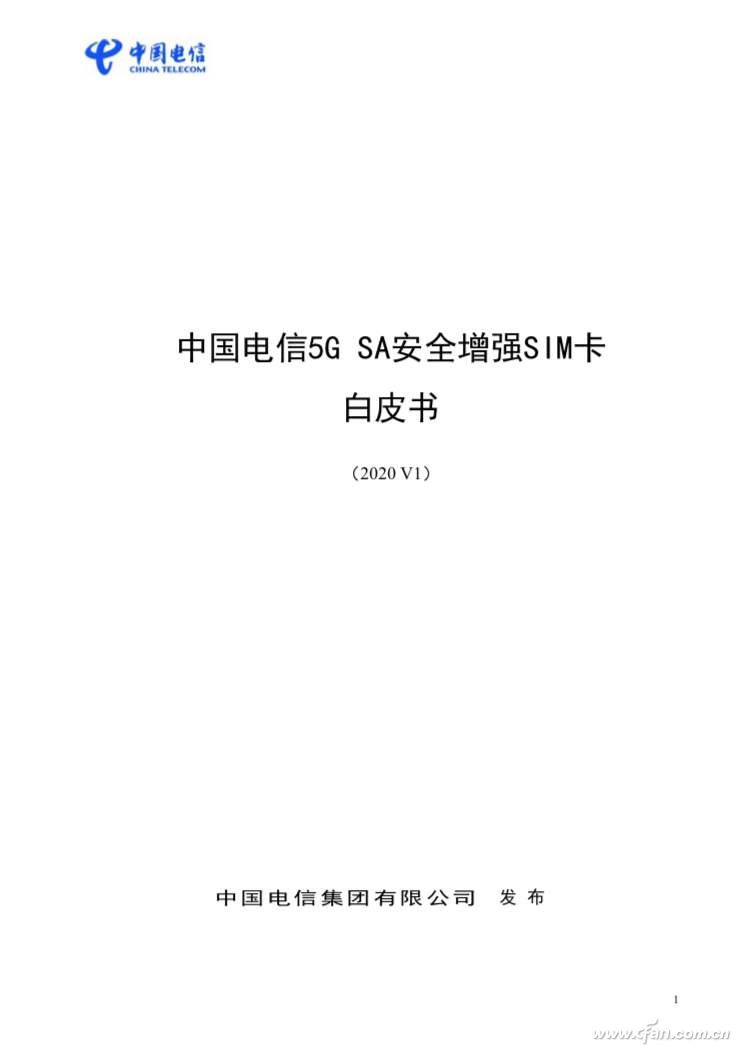 中国电信
CHINA TELECOM

中国电信5G SA安全增强SIM卡
白皮书

（2020 V1）

中国电信集团有限公司　发布

1

www.cfan.com.cn